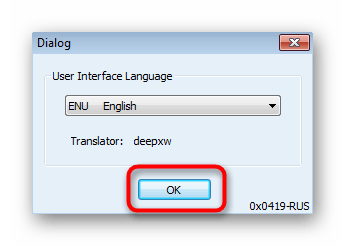 Dialog

User Interface Language

ENU English

Translator: deepxw

OK

0x0419-RUS